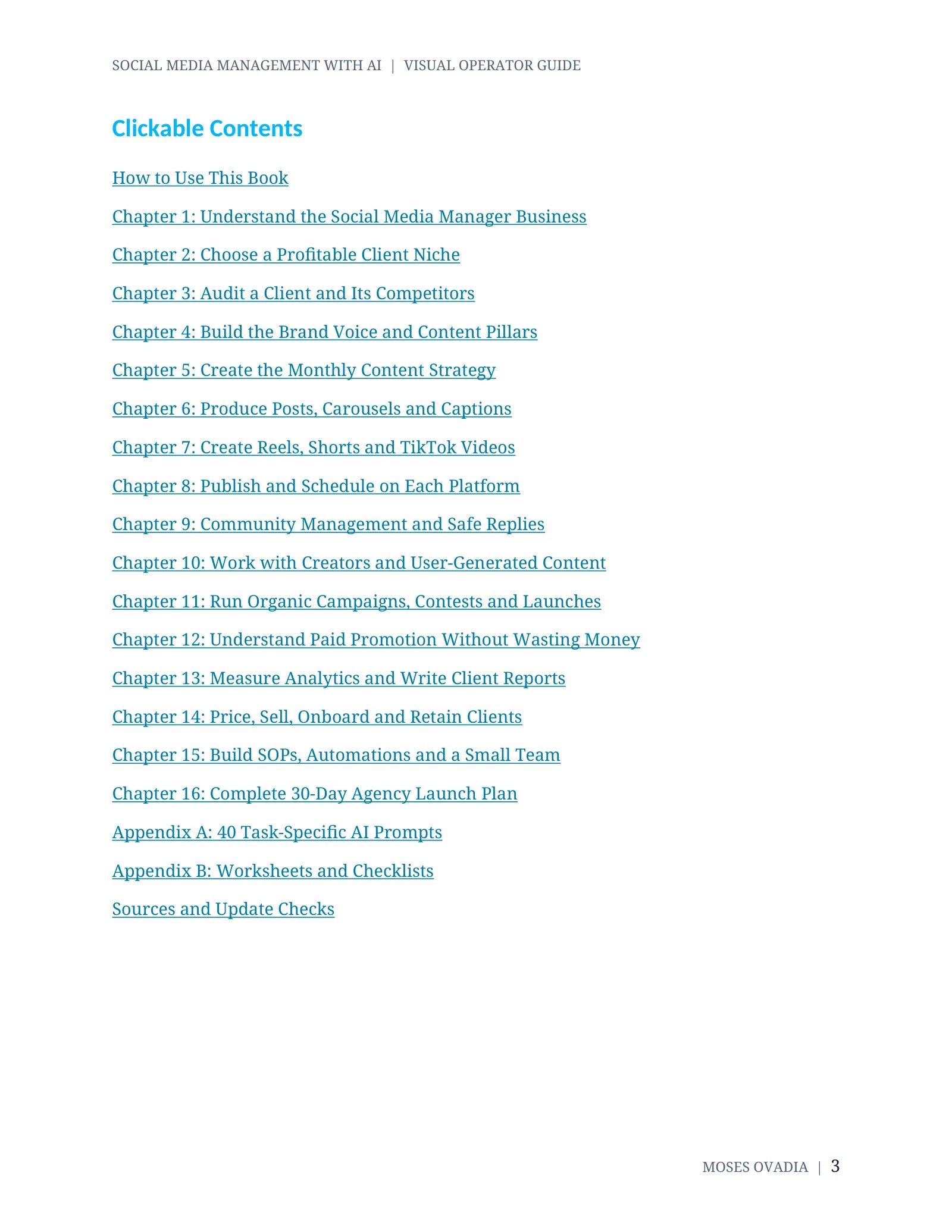 SOCIAL MEDIA MANAGEMENT WITH AI | VISUAL OPERATOR GUIDE

Clickable Contents

How to Use This Book

Chapter 1: Understand the Social Media Manager Business

Chapter 2: Choose a Profitable Client Niche

Chapter 3: Audit a Client and Its Competitors

Chapter 4: Build the Brand Voice and Content Pillars

Chapter 5: Create the Monthly Content Strategy

Chapter 6: Produce Posts, Carousels and Captions

Chapter 7: Create Reels, Shorts and TikTok Videos

Chapter 8: Publish and Schedule on Each Platform

Chapter 9: Community Management and Safe Replies

Chapter 10: Work with Creators and User-Generated Content

Chapter 11: Run Organic Campaigns, Contests and Launches

Chapter 12: Understand Paid Promotion Without Wasting Money

Chapter 13: Measure Analytics and Write Client Reports

Chapter 14: Price, Sell, Onboard and Retain Clients

Chapter 15: Build SOPs, Automations and a Small Team

Chapter 16: Complete 30-Day Agency Launch Plan

Appendix A: 40 Task-Specific AI Prompts

Appendix B: Worksheets and Checklists

Sources and Update Checks

MOSES OVADIA | 3